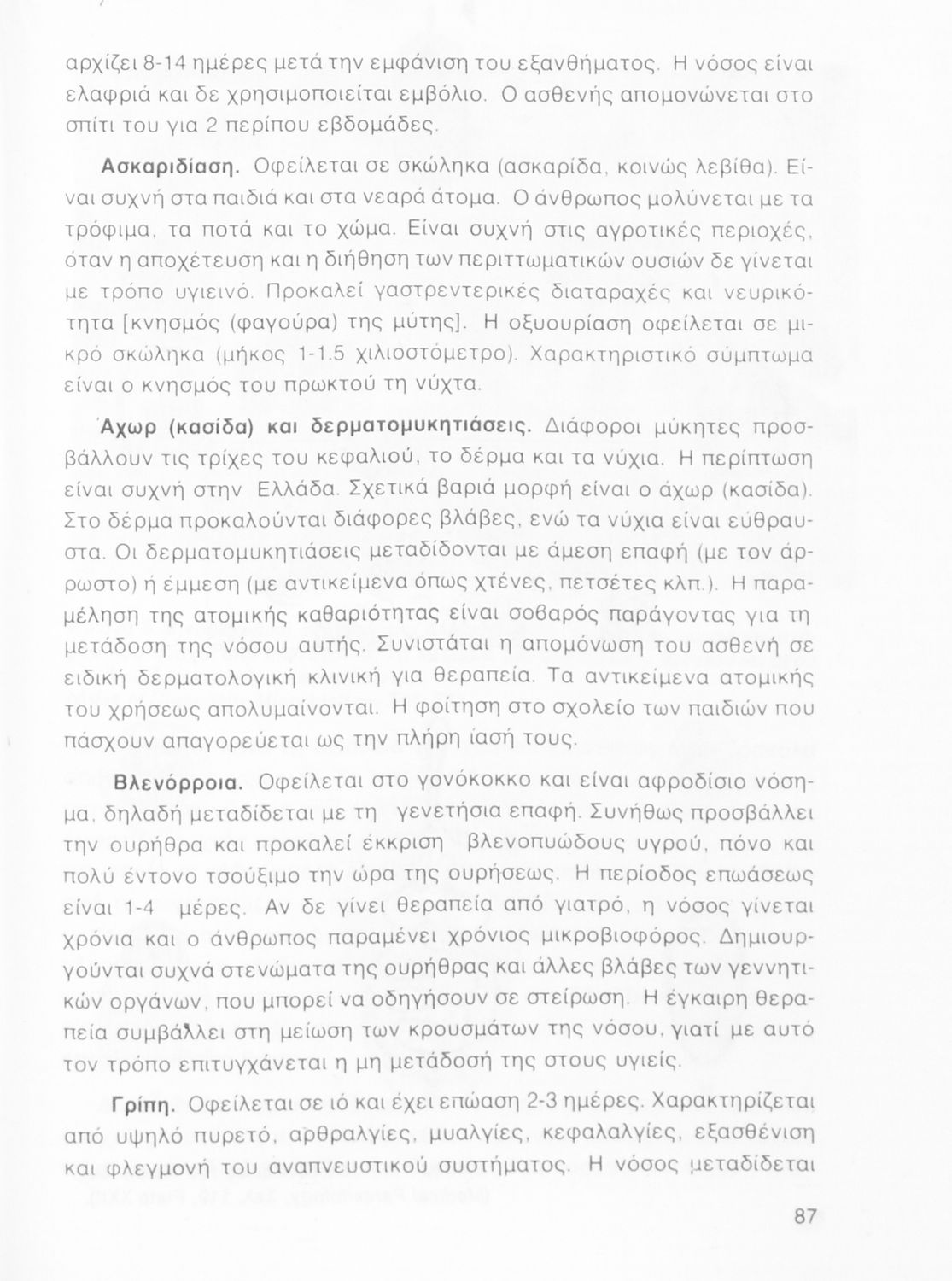 αρχίζει 8-14 ημέρες μετά την εμφάνιση του εξανθήματος. Η νόσος είναι ελαφριά και δε χρησιμοποιείται εμβόλιο. Ο ασθενής απομονώνεται στο σπίτι του για 2 περίπου εβδομάδες.

Ασκαριδίαση. Οφείλεται σε σκώληκα (ασκαρίδα, κοινώς λεβίθα). Είναι συχνή στα παιδιά και στα νεαρά άτομα. Ο άνθρωπος μολύνεται με τα τρόφιμα, τα ποτά και το χώμα. Είναι συχνή στις αγροτικές περιοχές, όταν η αποχέτευση και η διήθηση των περιττωματικών ουσιών δε γίνεται με τρόπο υγιεινό. Προκαλεί γαστρεντερικές διαταραχές και νευρικότητα [κνησμός (φαγούρα) της μύτης]. Η οξυουρίαση οφείλεται σε μικρό σκώληκα (μήκος 1-1.5 χιλιοστόμετρο). Χαρακτηριστικό σύμπτωμα είναι ο κνησμός του πρωκτού τη νύχτα.

Άχωρ (κασίδα) και δερματομυκητιάσεις. Διάφοροι μύκητες προσβάλλουν τις τρίχες του κεφαλιού, το δέρμα και τα νύχια. Η περίπτωση είναι συχνή στην Ελλάδα. Σχετικά βαριά μορφή είναι ο άχωρ (κασίδα). Στο δέρμα προκαλούνται διάφορες βλάβες, ενώ τα νύχια είναι εύθραυστα. Οι δερματομυκητιάσεις μεταδίδονται με άμεση επαφή (με τον άρρωστο) ή έμμεση (με αντικείμενα όπως χτένες, πετσέτες κλπ.). Η παραμέληση της ατομικής καθαριότητας είναι σοβαρός παράγοντας για τη μετάδοση της νόσου αυτής. Συνιστάται η απομόνωση του ασθενή σε ειδική δερματολογική κλινική για θεραπεία. Τα αντικείμενα ατομικής του χρήσεως απολυμαίνονται. Η φοίτηση στο σχολείο των παιδιών που πάσχουν απαγορεύεται ως την πλήρη ίασή τους.

Βλενόρροια. Οφείλεται στο γονόκοκκο και είναι αφροδίσιο νόσημα, δηλαδή μεταδίδεται με τη γενετήσια επαφή. Συνήθως προσβάλλει την ουρήθρα και προκαλεί έκκριση βλενοπυώδους υγρού, πόνο και πολύ έντονο τσούξιμο την ώρα της ουρήσεως. Η περίοδος επωάσεως είναι 1-4 μέρες. Αν δε γίνει θεραπεία από γιατρό, η νόσος γίνεται χρόνια και ο άνθρωπος παραμένει χρόνιος μικροβιοφόρος. Δημιουργούνται συχνά στενώματα της ουρήθρας και άλλες βλάβες των γεννητικών οργάνων, που μπορεί να οδηγήσουν σε στείρωση. Η έγκαιρη θεραπεία συμβάλλει στη μείωση των κρουσμάτων της νόσου, γιατί με αυτό τον τρόπο επιτυγχάνεται η μη μετάδοσή της στους υγιείς.

Γρίπη. Οφείλεται σε ιό και έχει επώαση 2-3 ημέρες. Χαρακτηρίζεται από υψηλό πυρετό, αρθραλγίες, μυαλγίες, κεφαλαλγίες, εξασθένιση και φλεγμονή του αναπνευστικού συστήματος. Η νόσος μεταδίδεται

87